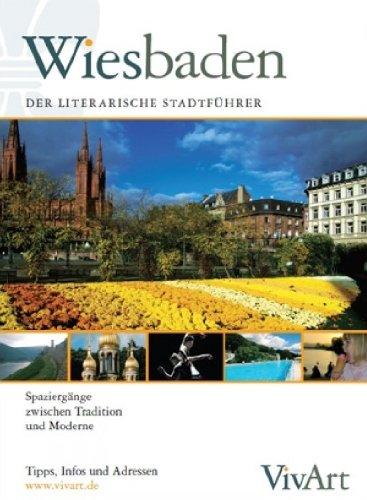 Wiesbaden

DER LITERARISCHE STADTFÜHRER

Spaziergänge zwischen Tradition und Moderne

Tipps, Infos und Adressen
www.vivart.de

VivArt